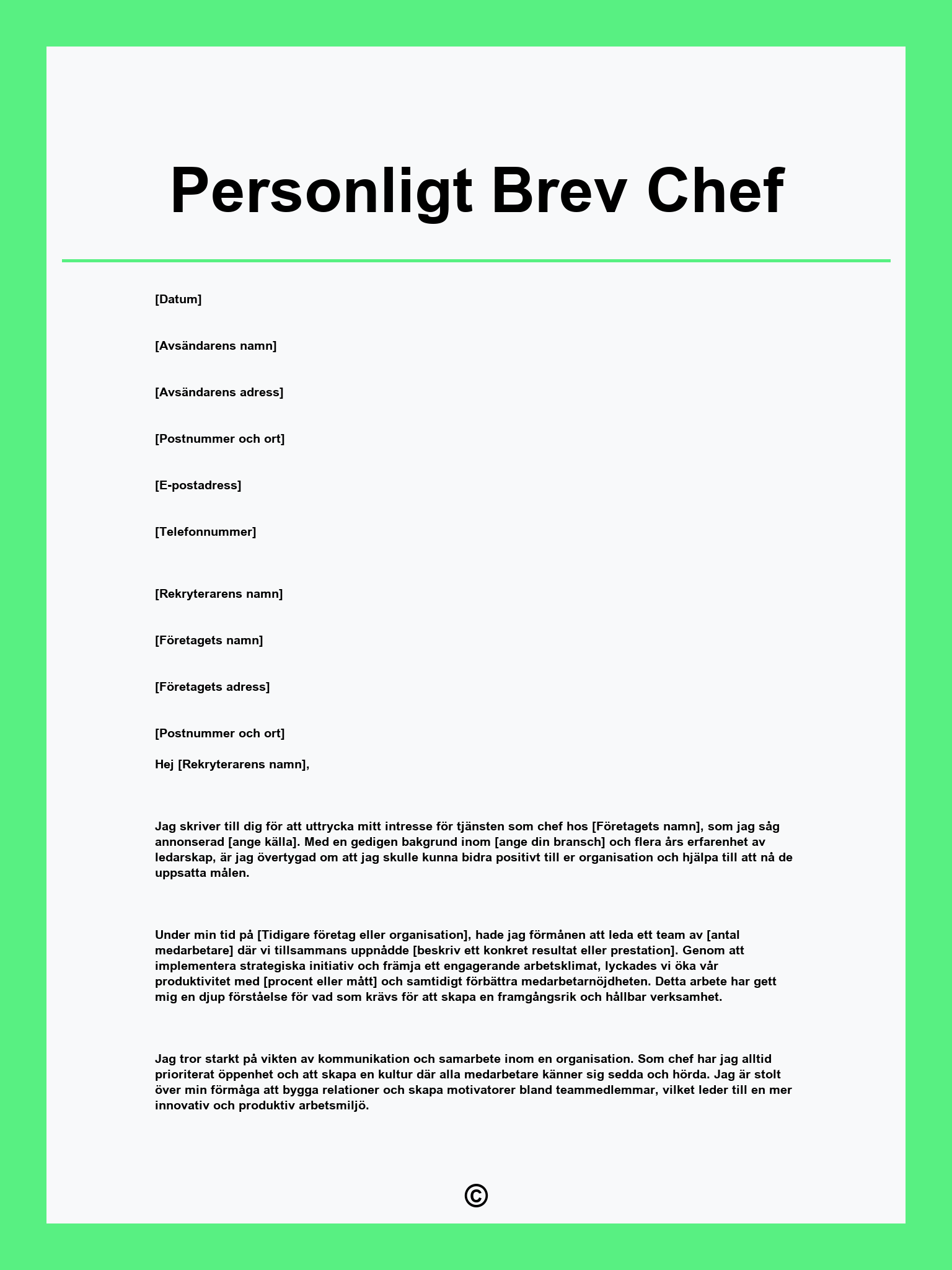 Personligt Brev Chef

[Datum]

[Avsändarens namn]

[Avsändarens adress]

[Postnummer och ort]

[E-postadress]

[Telefonnummer]

[Rekryterarens namn]

[Företagets namn]

[Företagets adress]

[Postnummer och ort]

Hej [Rekryterarens namn],

Jag skriver till dig för att uttrycka mitt intresse för tjänsten som chef hos [Företagets namn], som jag såg annonserad [ange källa]. Med en gedigen bakgrund inom [ange din bransch] och flera års erfarenhet av ledarskap, är jag övertygad om att jag skulle kunna bidra positivt till er organisation och hjälpa till att nå de uppsatta målen.

Under min tid på [Tidigare företag eller organisation], hade jag förmånen att leda ett team av [antal medarbetare] där vi tillsammans uppnådde [beskriv ett konkret resultat eller prestation]. Genom att implementera strategiska initiativ och främja ett engagerande arbetsklimat, lyckades vi öka vår produktivitet med [procent eller mått] och samtidigt förbättra medarbetarnöjdheten. Detta arbete har gett mig en djup förståelse för vad som krävs för att skapa en framgångsrik och hållbar verksamhet.

Jag tror starkt på vikten av kommunikation och samarbete inom en organisation. Som chef har jag alltid prioriterat öppenhet och att skapa en kultur där alla medarbetare känner sig sedda och hörda. Jag är stolt över min förmåga att bygga relationer och skapa motivatorer bland teammedlemmar, vilket leder till en mer innovativ och produktiv arbetsmiljö.

©